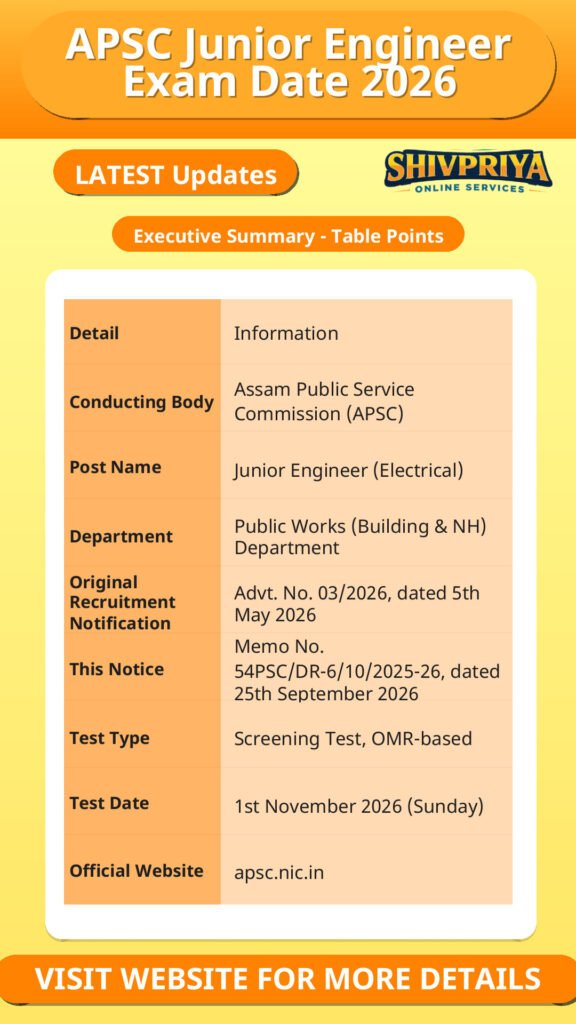 APSC Junior Engineer Exam Date 2026

LATEST Updates

SHIVPRIYA ONLINE SERVICES

Executive Summary - Table Points

| Detail | Information |
|---|---|
| Conducting Body | Assam Public Service Commission (APSC) |
| Post Name | Junior Engineer (Electrical) |
| Department | Public Works (Building & NH) Department |
| Original Recruitment Notification | Advt. No. 03/2026, dated 5th May 2026 |
| This Notice | Memo No. 54PSC/DR-6/10/2025-26, dated 25th September 2026 |
| Test Type | Screening Test, OMR-based |
| Test Date | 1st November 2026 (Sunday) |
| Official Website | apsc.nic.in |

VISIT WEBSITE FOR MORE DETAILS